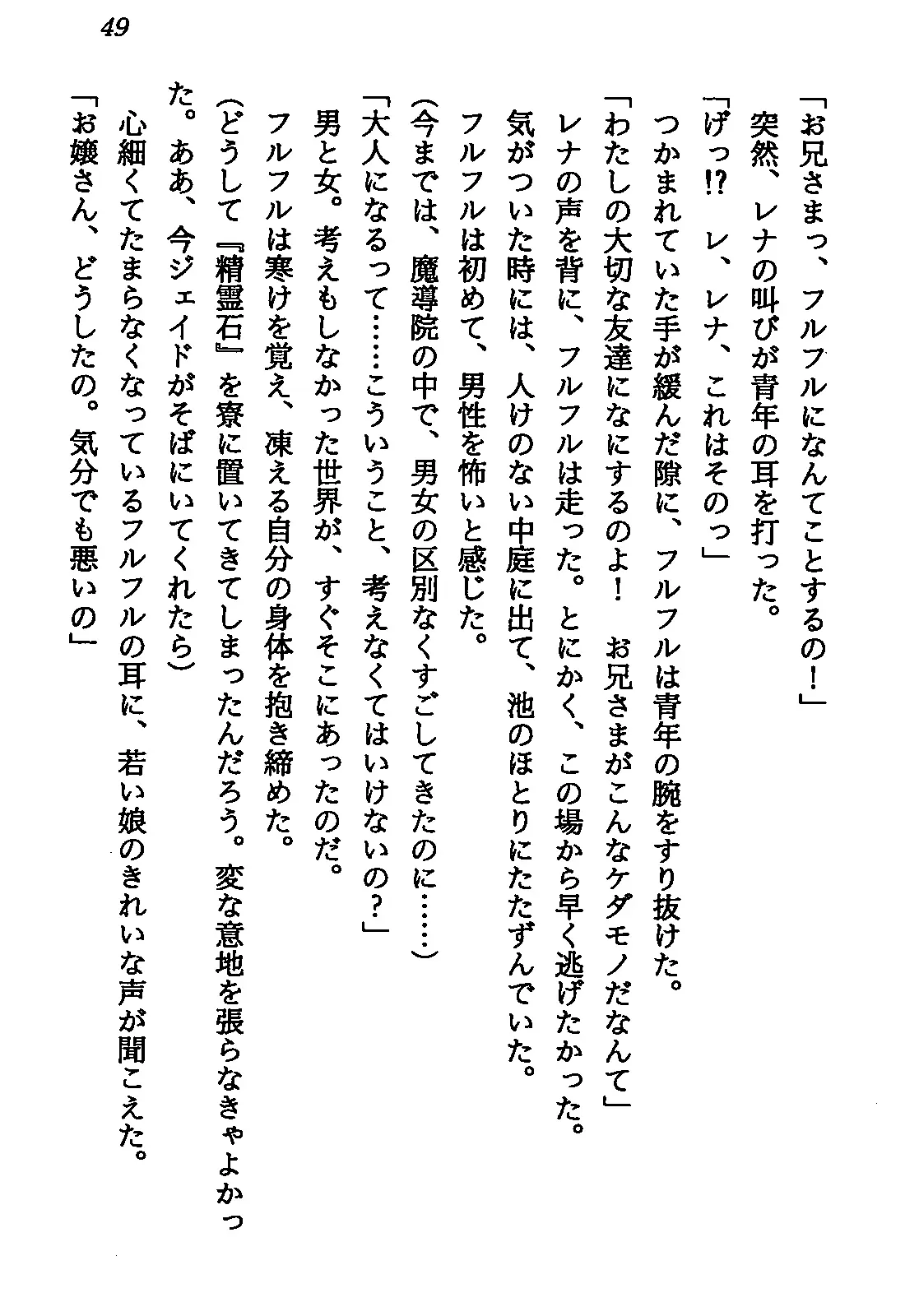 49

「お兄さまっ、フルフルになんてことするの！」

突然、レナの叫びが青年の耳を打った。

「げっ!?　レ、レナ、これはそのっ」

つかまれていた手が緩んだ隙に、フルフルは青年の腕をすり抜けた。

「わたしの大切な友達になにするのよ！　お兄さまがこんなケダモノだなんて」

レナの声を背に、フルフルは走った。とにかく、この場から早く逃げたかった。

気がついた時には、人けのない中庭に出て、池のほとりにたたずんでいた。

フルフルは初めて、男性を怖いと感じた。

（今までは、魔導院の中で、男女の区別なくすごしてきたのに……）

「大人になるって……こういうこと、考えなくてはいけないの？」

男と女。考えもしなかった世界が、すぐそこにあったのだ。

フルフルは寒けを覚え、凍える自分の身体を抱き締めた。

（どうして『精霊石』を寮に置いてきてしまったんだろう。変な意地を張らなきゃよかった。ああ、今ジェイドがそばにいてくれたら）

心細くてたまらなくなっているフルフルの耳に、若い娘のきれいな声が聞こえた。

「お嬢さん、どうしたの。気分でも悪いの」